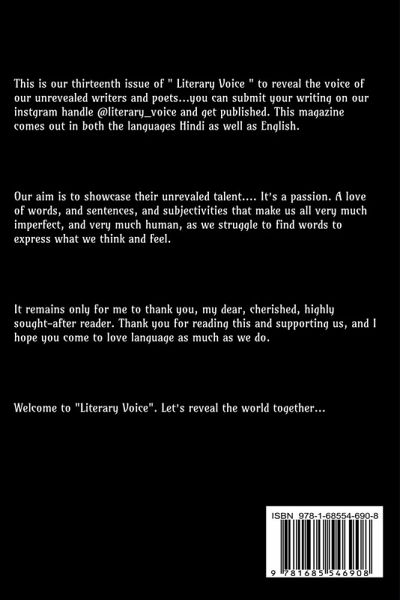 This is our thirteenth issue of " Literary Voice " to reveal the voice of our unrevealed writers and poets...you can submit your writing on our instgram handle @literary_voice and get published. This magazine comes out in both the languages Hindi as well as English.

Our aim is to showcase their unrevaled talent.... It's a passion. A love of words, and sentences, and subjectivities that make us all very much imperfect, and very much human, as we struggle to find words to express what we think and feel.

It remains only for me to thank you, my dear, cherished, highly sought-after reader. Thank you for reading this and supporting us, and I hope you come to love language as much as we do.

Welcome to "Literary Voice". Let's reveal the world together...

ISBN 978-1-68554-690-8

9 781685 546908